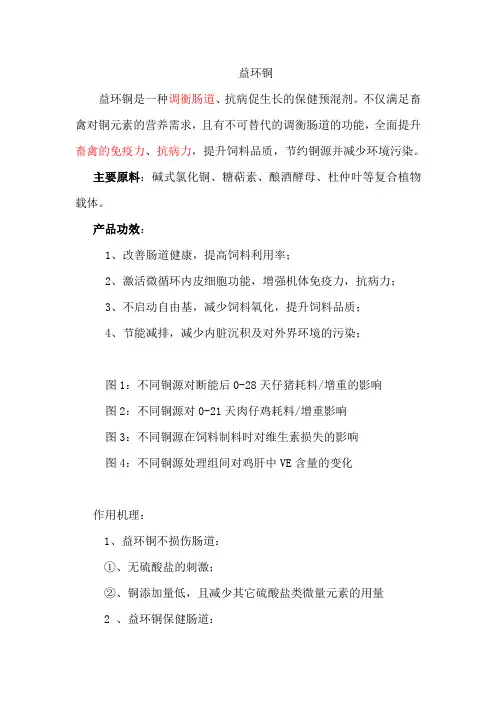 益环铜

益环铜是一种调衡肠道、抗病促生长的保健预混剂。不仅满足畜禽对铜元素的营养需求，且有不可替代的调衡肠道的功能，全面提升畜禽的免疫力、抗病力，提升饲料品质，节约铜源并减少环境污染。

主要原料：碱式氯化铜、糖萜素、酿酒酵母、杜仲叶等复合植物载体。

产品功效：

1、改善肠道健康，提高饲料利用率；

2、激活微循环内皮细胞功能，增强机体免疫力，抗病力；

3、不启动自由基，减少饲料氧化，提升饲料品质；

4、节能减排，减少内脏沉积及对外界环境的污染；

图 1：不同铜源对断能后 0-28 天仔猪耗料/增重的影响

图 2：不同铜源对 0-21 天肉仔鸡耗料/增重影响

图 3：不同铜源在饲料制料时对维生素损失的影响

图 4：不同铜源处理组间对鸡肝中 VE 含量的变化

作用机理：

1、益环铜不损伤肠道：

①、无硫酸盐的刺激；

②、铜添加量低，且减少其它硫酸盐类微量元素的用量

2 、益环铜保健肠道：